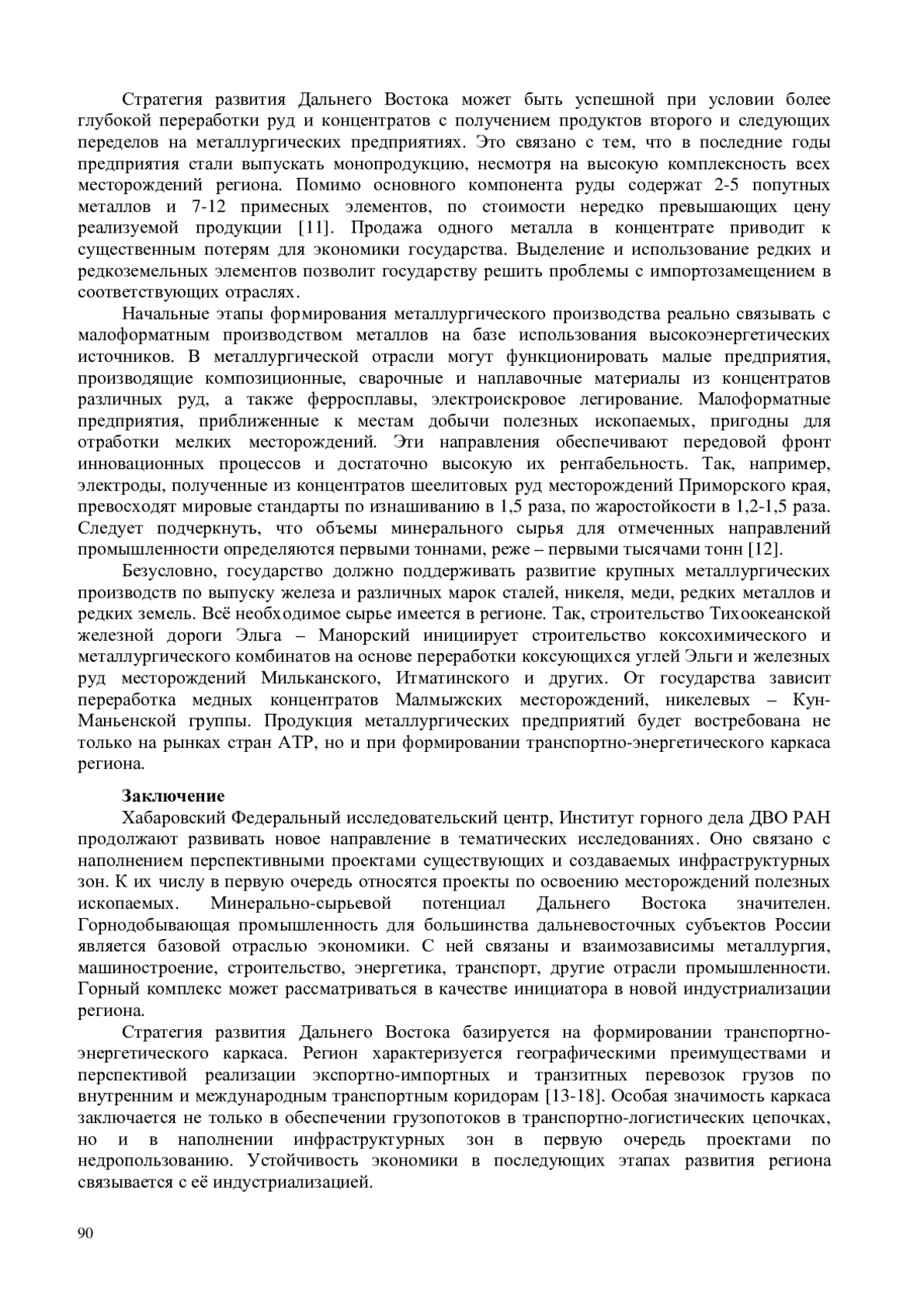 Стратегия развития Дальнего Востока может быть успешной при условии более глубокой переработки руд и концентратов с получением продуктов второго и следующих переделов на металлургических предприятиях. Это связано с тем, что в последние годы предприятия стали выпускать монопродукцию, несмотря на высокую комплексность всех месторождений региона. Помимо основного компонента руды содержат 2-5 попутных металлов и 7-12 примесных элементов, по стоимости нередко превышающих цену реализуемой продукции [11]. Продажа одного металла в концентрате приводит к существенным потерям для экономики государства. Выделение и использование редких и редкоземельных элементов позволит государству решить проблемы с импортозамещением в соответствующих отраслях.

Начальные этапы формирования металлургического производства реально связывать с малоформатным производством металлов на базе использования высокоэнергетических источников. В металлургической отрасли могут функционировать малые предприятия, производящие композиционные, сварочные и наплавочные материалы из концентратов различных руд, а также ферросплавы, электроискровое легирование. Малоформатные предприятия, приближенные к местам добычи полезных ископаемых, пригодны для отработки мелких месторождений. Эти направления обеспечивают передовой фронт инновационных процессов и достаточно высокую их рентабельность. Так, например, электроды, полученные из концентратов шеелитовых руд месторождений Приморского края, превосходят мировые стандарты по изнашиванию в 1,5 раза, по жаростойкости в 1,2-1,5 раза. Следует подчеркнуть, что объемы минерального сырья для отмеченных направлений промышленности определяются первыми тоннами, реже – первыми тысячами тонн [12].

Безусловно, государство должно поддерживать развитие крупных металлургических производств по выпуску железа и различных марок сталей, никеля, меди, редких металлов и редких земель. Всё необходимое сырье имеется в регионе. Так, строительство Тихоокеанской железной дороги Эльга – Манорский инициирует строительство коксохимического и металлургического комбинатов на основе переработки коксующихся углей Эльги и железных руд месторождений Мильканского, Итматинского и других. От государства зависит переработка медных концентратов Малмыжских месторождений, никелевых – Кун-Маньенской группы. Продукция металлургических предприятий будет востребована не только на рынках стран АТР, но и при формировании транспортно-энергетического каркаса региона.

Заключение
Хабаровский Федеральный исследовательский центр, Институт горного дела ДВО РАН продолжают развивать новое направление в тематических исследованиях. Оно связано с наполнением перспективными проектами существующих и создаваемых инфраструктурных зон. К их числу в первую очередь относятся проекты по освоению месторождений полезных ископаемых. Минерально-сырьевой потенциал Дальнего Востока значителен. Горнодобывающая промышленность для большинства дальневосточных субъектов России является базовой отраслью экономики. С ней связаны и взаимозависимы металлургия, машиностроение, строительство, энергетика, транспорт, другие отрасли промышленности. Горный комплекс может рассматриваться в качестве инициатора в новой индустриализации региона.

Стратегия развития Дальнего Востока базируется на формировании транспортно-энергетического каркаса. Регион характеризуется географическими преимуществами и перспективой реализации экспортно-импортных и транзитных перевозок грузов по внутренним и международным транспортным коридорам [13-18]. Особая значимость каркаса заключается не только в обеспечении грузопотоков в транспортно-логистических цепочках, но и в наполнении инфраструктурных зон в первую очередь проектами по недропользованию. Устойчивость экономики в последующих этапах развития региона связывается с её индустриализацией.

90